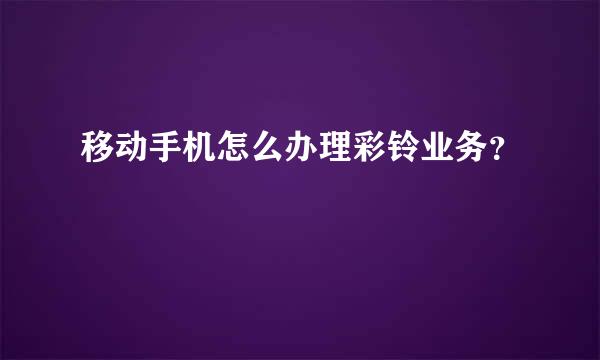 移动手机怎么办理彩铃业务？